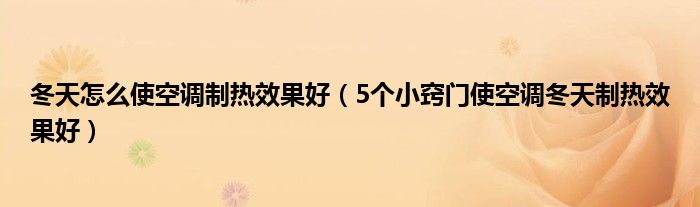 冬天怎么使空调制热效果好（5个小窍门使空调冬天制热效果好）